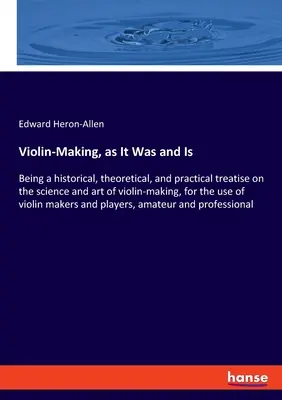 Edward Heron-Allen

Violin-Making, as It Was and Is

Being a historical, theoretical, and practical treatise on the science and art of violin-making, for the use of violin makers and players, amateur and professional

hanse